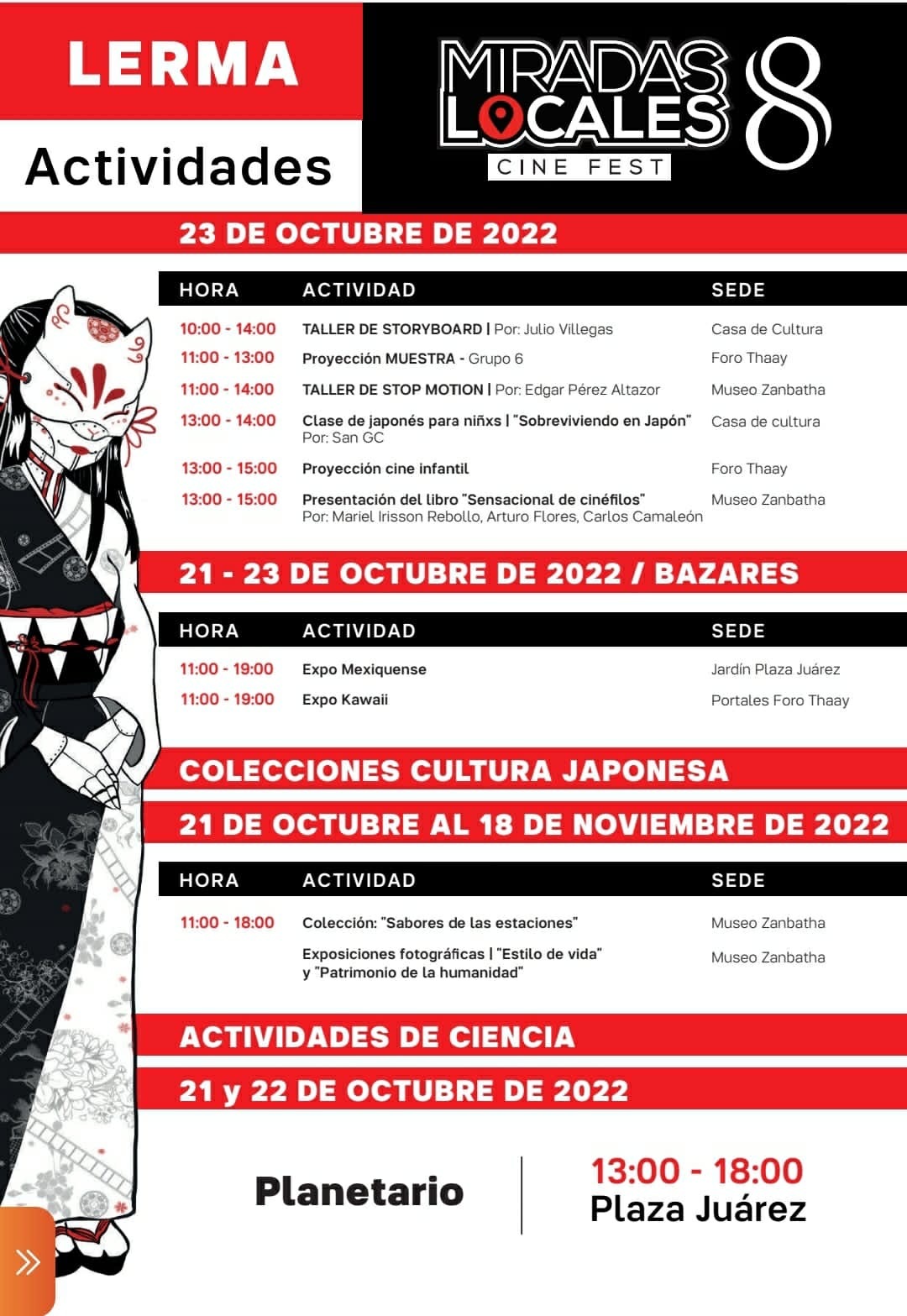 LERMA

Actividades

MIRADAS LOCALES 8
CINE FEST

23 DE OCTUBRE DE 2022

| HORA | ACTIVIDAD | SEDE |
|---|---|---|
| 10:00 - 14:00 | TALLER DE STORYBOARD \| Por: Julio Villegas | Casa de Cultura |
| 11:00 - 13:00 | Proyección MUESTRA - Grupo 6 | Foro Thaay |
| 11:00 - 14:00 | TALLER DE STOP MOTION \| Por: Edgar Pérez Altazor | Museo Zanbatha |
| 13:00 - 14:00 | Clase de japonés para niñxs \| "Sobreviviendo en Japón" Por: San GC | Casa de cultura |
| 13:00 - 15:00 | Proyección cine infantil | Foro Thaay |
| 13:00 - 15:00 | Presentación del libro "Sensacional de cinéfilos" Por: Mariel Irisson Rebollo, Arturo Flores, Carlos Camaleón | Museo Zanbatha |

21 - 23 DE OCTUBRE DE 2022 / BAZARES

| HORA | ACTIVIDAD | SEDE |
|---|---|---|
| 11:00 - 19:00 | Expo Mexiquense | Jardín Plaza Juárez |
| 11:00 - 19:00 | Expo Kawaii | Portales Foro Thaay |

COLECCIONES CULTURA JAPONESA

21 DE OCTUBRE AL 18 DE NOVIEMBRE DE 2022

| HORA | ACTIVIDAD | SEDE |
|---|---|---|
| 11:00 - 18:00 | Colección: "Sabores de las estaciones" | Museo Zanbatha |
| | Exposiciones fotográficas \| "Estilo de vida" y "Patrimonio de la humanidad" | Museo Zanbatha |

ACTIVIDADES DE CIENCIA

21 y 22 DE OCTUBRE DE 2022

Planetario

13:00 - 18:00
Plaza Juárez